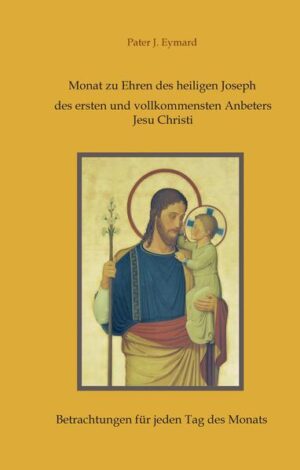 Pater J. Eymard

Monat zu Ehren des heiligen Joseph
des ersten und vollkommensten Anbeters Jesu Christi

Betrachtungen für jeden Tag des Monats